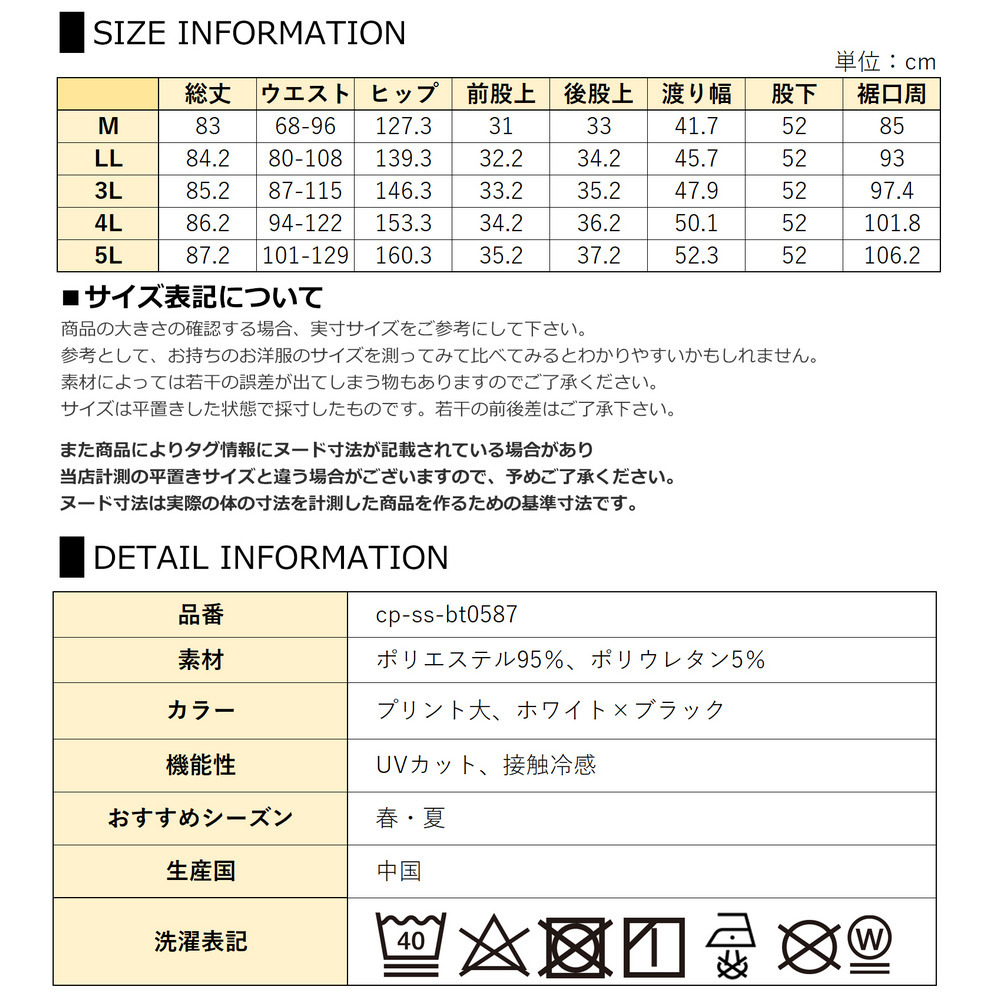 SIZE INFORMATION

単位：cm

|  | 総丈 | ウエスト | ヒップ | 前股上 | 後股上 | 渡り幅 | 股下 | 裾口周 |
|---|---|---|---|---|---|---|---|---|
| M | 83 | 68-96 | 127.3 | 31 | 33 | 41.7 | 52 | 85 |
| LL | 84.2 | 80-108 | 139.3 | 32.2 | 34.2 | 45.7 | 52 | 93 |
| 3L | 85.2 | 87-115 | 146.3 | 33.2 | 35.2 | 47.9 | 52 | 97.4 |
| 4L | 86.2 | 94-122 | 153.3 | 34.2 | 36.2 | 50.1 | 52 | 101.8 |
| 5L | 87.2 | 101-129 | 160.3 | 35.2 | 37.2 | 52.3 | 52 | 106.2 |

■サイズ表記について
商品の大きさの確認する場合、実寸サイズをご参考にして下さい。
参考として、お持ちのお洋服のサイズを測ってみて比べてみるとわかりやすいかもしれません。
素材によっては若干の誤差が出てしまう物もありますのでご了承ください。
サイズは平置きした状態で採寸したものです。若干の前後差はご了承下さい。

また商品によりタグ情報にヌード寸法が記載されている場合があり
当店計測の平置きサイズと違う場合がございますので、予めご了承ください。
ヌード寸法は実際の体の寸法を計測した商品を作るための基準寸法です。

DETAIL INFORMATION

| 品番 | cp-ss-bt0587 |
|---|---|
| 素材 | ポリエステル95%、ポリウレタン5% |
| カラー | プリント大、ホワイト×ブラック |
| 機能性 | UVカット、接触冷感 |
| おすすめシーズン | 春・夏 |
| 生産国 | 中国 |
| 洗濯表記 | 40 W |